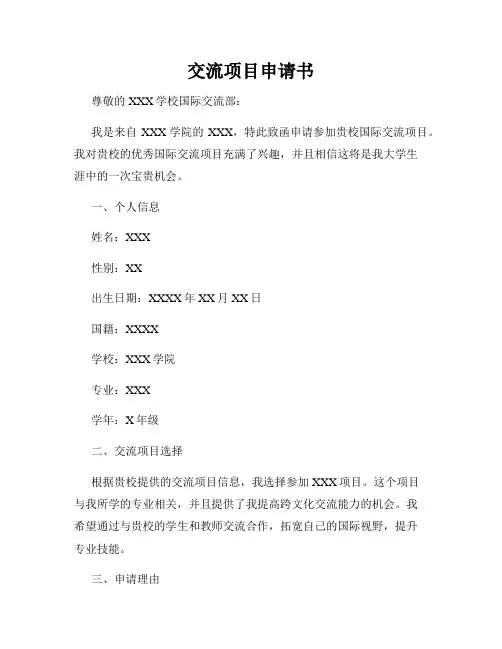 交流项目申请书

尊敬的 XXX 学校国际交流部：

我是来自 XXX 学院的 XXX，特此致函申请参加贵校国际交流项目。我对贵校的优秀国际交流项目充满了兴趣，并且相信这将是我大学生涯中的一次宝贵机会。

一、个人信息

姓名：XXX

性别：XX

出生日期：XXXX 年 XX 月 XX 日

国籍：XXXX

学校：XXX 学院

专业：XXX

学年：X 年级

二、交流项目选择

根据贵校提供的交流项目信息，我选择参加 XXX 项目。这个项目与我所学的专业相关，并且提供了我提高跨文化交流能力的机会。我希望通过与贵校的学生和教师交流合作，拓宽自己的国际视野，提升专业技能。

三、申请理由